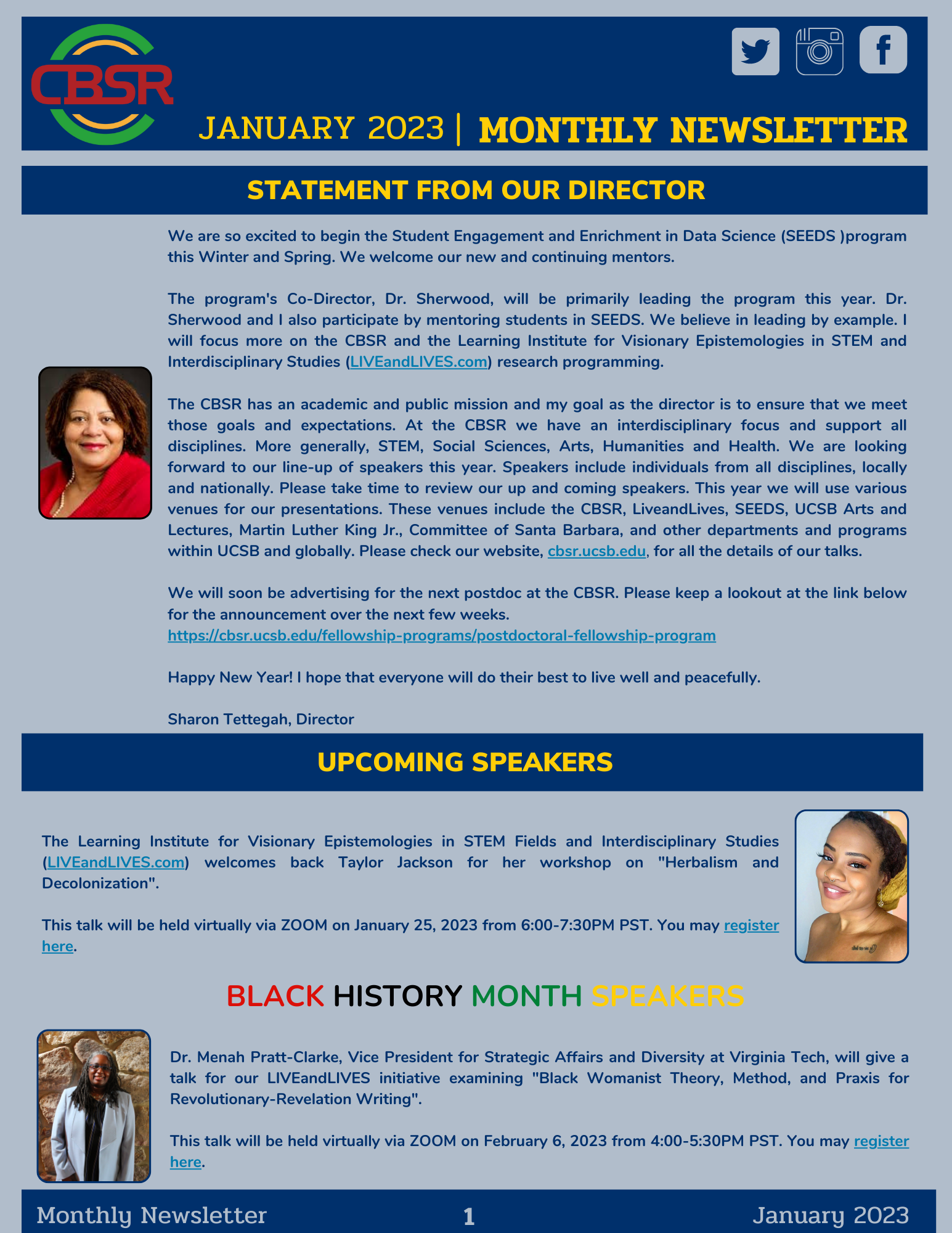 CBSR

JANUARY 2023 | MONTHLY NEWSLETTER

STATEMENT FROM OUR DIRECTOR

We are so excited to begin the Student Engagement and Enrichment in Data Science (SEEDS )program this Winter and Spring. We welcome our new and continuing mentors.

The program's Co-Director, Dr. Sherwood, will be primarily leading the program this year. Dr. Sherwood and I also participate by mentoring students in SEEDS. We believe in leading by example. I will focus more on the CBSR and the Learning Institute for Visionary Epistemologies in STEM and Interdisciplinary Studies (LIVEandLIVES.com) research programming.

The CBSR has an academic and public mission and my goal as the director is to ensure that we meet those goals and expectations. At the CBSR we have an interdisciplinary focus and support all disciplines. More generally, STEM, Social Sciences, Arts, Humanities and Health. We are looking forward to our line-up of speakers this year. Speakers include individuals from all disciplines, locally and nationally. Please take time to review our up and coming speakers. This year we will use various venues for our presentations. These venues include the CBSR, LiveandLives, SEEDS, UCSB Arts and Lectures, Martin Luther King Jr., Committee of Santa Barbara, and other departments and programs within UCSB and globally. Please check our website, cbsr.ucsb.edu, for all the details of our talks.

We will soon be advertising for the next postdoc at the CBSR. Please keep a lookout at the link below for the announcement over the next few weeks.
https://cbsr.ucsb.edu/fellowship-programs/postdoctoral-fellowship-program

Happy New Year! I hope that everyone will do their best to live well and peacefully.

Sharon Tettegah, Director

UPCOMING SPEAKERS

The Learning Institute for Visionary Epistemologies in STEM Fields and Interdisciplinary Studies (LIVEandLIVES.com) welcomes back Taylor Jackson for her workshop on "Herbalism and Decolonization".

This talk will be held virtually via ZOOM on January 25, 2023 from 6:00-7:30PM PST. You may register here.

BLACK HISTORY MONTH SPEAKERS

Dr. Menah Pratt-Clarke, Vice President for Strategic Affairs and Diversity at Virginia Tech, will give a talk for our LIVEandLIVES initiative examining "Black Womanist Theory, Method, and Praxis for Revolutionary-Revelation Writing".

This talk will be held virtually via ZOOM on February 6, 2023 from 4:00-5:30PM PST. You may register here.

Monthly Newsletter 1 January 2023